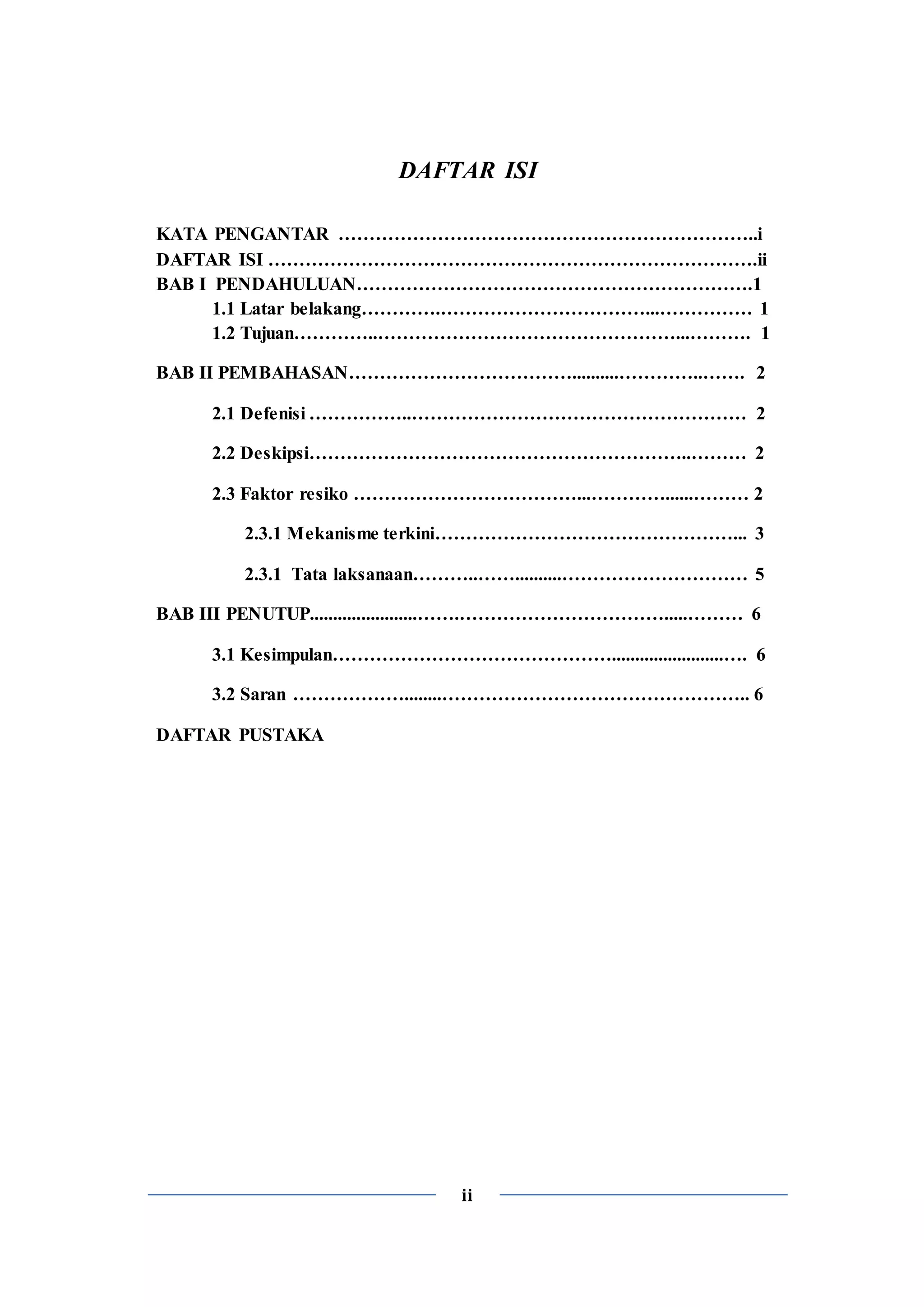 DAFTAR ISI

KATA PENGANTAR i
DAFTAR ISI ii
BAB I PENDAHULUAN 1
1.1 Latar belakang 1
1.2 Tujuan 1

BAB II PEMBAHASAN 2

2.1 Defenisi 2

2.2 Deskipsi 2

2.3 Faktor resiko 2

2.3.1 Mekanisme terkini 3

2.3.1 Tata laksanaan 5

BAB III PENUTUP 6

3.1 Kesimpulan 6

3.2 Saran 6

DAFTAR PUSTAKA

ii